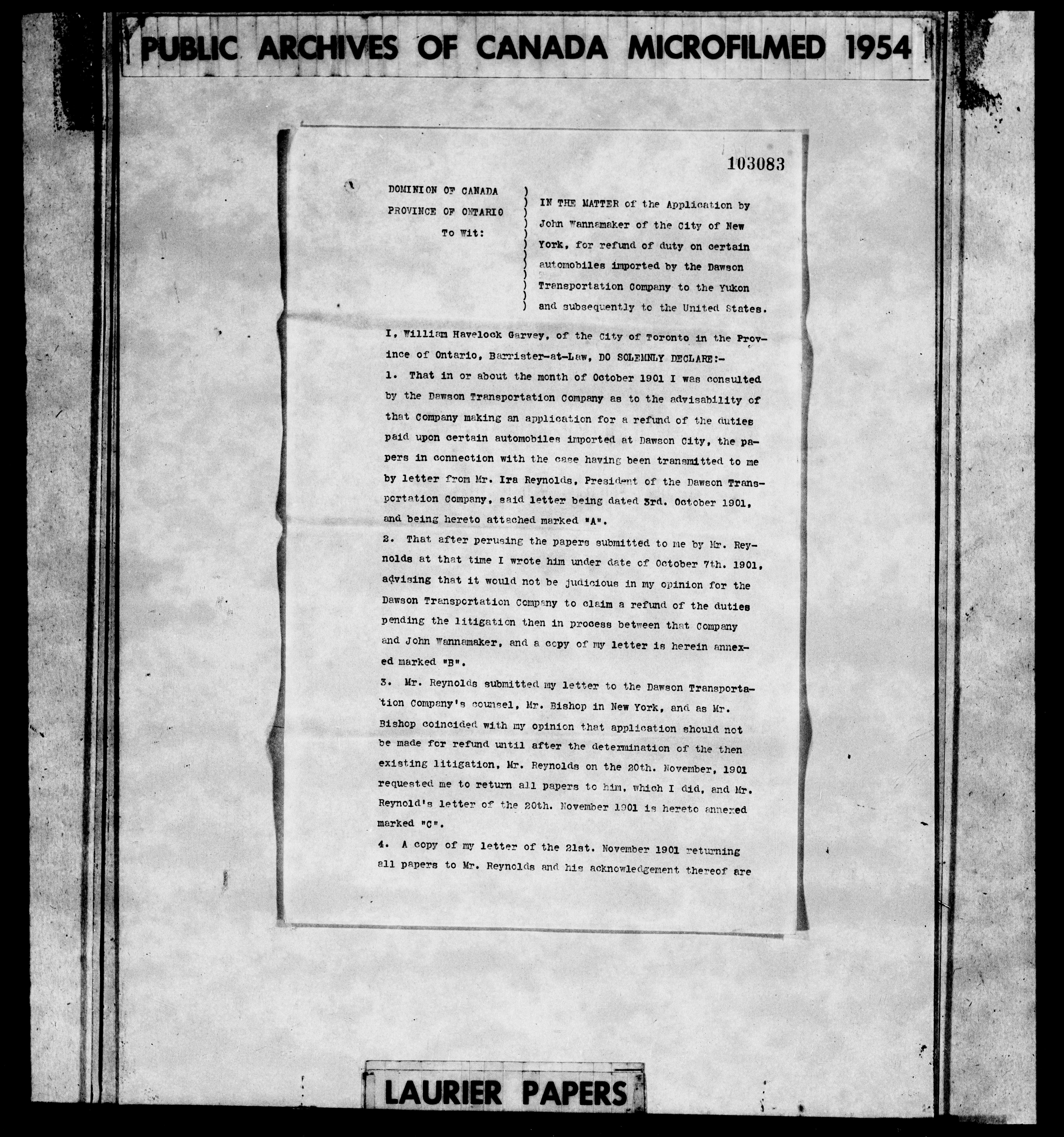 PUBLIC ARCHIVES OF CANADA MICROFILMED 1954

103083

DOMINION OF CANADA
PROVINCE OF ONTARIO
To Wit:

IN THE MATTER of the Application by John Wannamaker of the City of New York, for refund of duty on certain automobiles imported by the Dawson Transportation Company to the Yukon and subsequently to the United States.

I, William Havelock Garvey, of the City of Toronto in the Province of Ontario, Barrister-at-Law, DO SOLEMNLY DECLARE:-

1. That in or about the month of October 1901 I was consulted by the Dawson Transportation Company as to the advisability of that Company making an application for a refund of the duties paid upon certain automobiles imported at Dawson City, the papers in connection with the case having been transmitted to me by letter from Mr. Ira Reynolds, President of the Dawson Transportation Company, said letter being dated 3rd. October 1901, and being hereto attached marked "A".

2. That after perusing the papers submitted to me by Mr. Reynolds at that time I wrote him under date of October 7th. 1901, advising that it would not be judicious in my opinion for the Dawson Transportation Company to claim a refund of the duties pending the litigation then in process between that Company and John Wannamaker, and a copy of my letter is herein annexed marked "B".

3. Mr. Reynolds submitted my letter to the Dawson Transportation Company's counsel, Mr. Bishop in New York, and as Mr. Bishop coincided with my opinion that application should not be made for refund until after the determination of the then existing litigation, Mr. Reynolds on the 20th. November, 1901 requested me to return all papers to him, which I did, and Mr. Reynold's letter of the 20th. November 1901 is hereto annexed marked "C".

4. A copy of my letter of the 21st. November 1901 returning all papers to Mr. Reynolds and his acknowledgement thereof are

LAURIER PAPERS